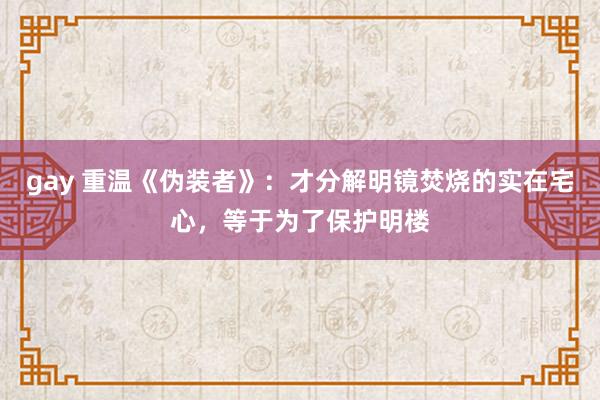 gay 重温《伪装者》：才分解明镜焚烧的实在宅心，等于为了保护明楼